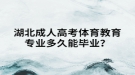 湖北成人高考体育教育专业多久能毕业？